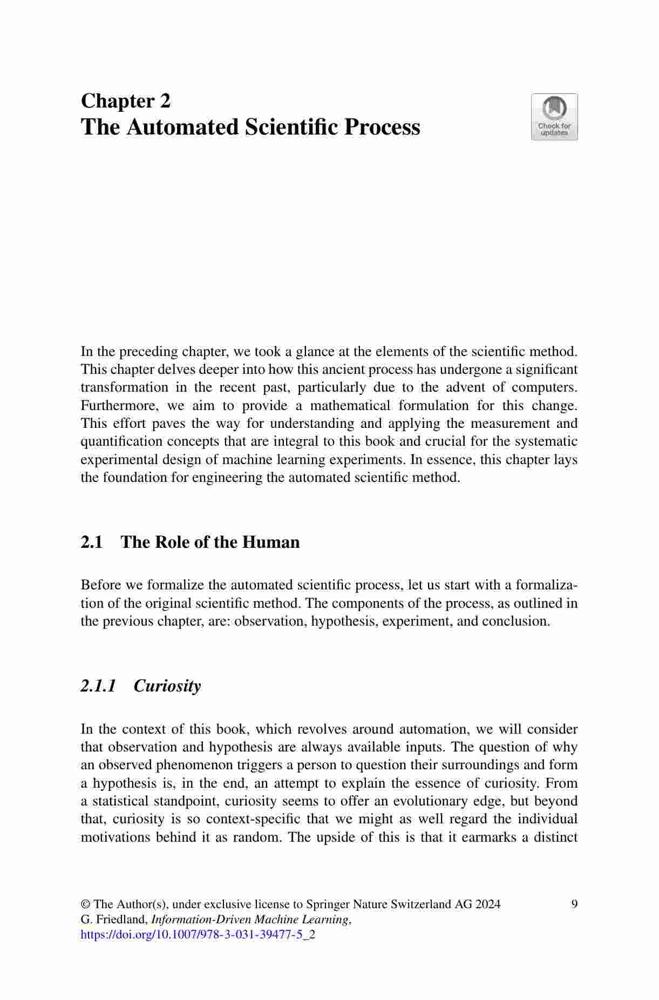 Chapter 2
The Automated Scientific Process

Check for updates

In the preceding chapter, we took a glance at the elements of the scientific method. This chapter delves deeper into how this ancient process has undergone a significant transformation in the recent past, particularly due to the advent of computers. Furthermore, we aim to provide a mathematical formulation for this change. This effort paves the way for understanding and applying the measurement and quantification concepts that are integral to this book and crucial for the systematic experimental design of machine learning experiments. In essence, this chapter lays the foundation for engineering the automated scientific method.

2.1 The Role of the Human

Before we formalize the automated scientific process, let us start with a formalization of the original scientific method. The components of the process, as outlined in the previous chapter, are: observation, hypothesis, experiment, and conclusion.

2.1.1 Curiosity

In the context of this book, which revolves around automation, we will consider that observation and hypothesis are always available inputs. The question of why an observed phenomenon triggers a person to question their surroundings and form a hypothesis is, in the end, an attempt to explain the essence of curiosity. From a statistical standpoint, curiosity seems to offer an evolutionary edge, but beyond that, curiosity is so context-specific that we might as well regard the individual motivations behind it as random. The upside of this is that it earmarks a distinct

© The Author(s), under exclusive license to Springer Nature Switzerland AG 2024
G. Friedland, Information-Driven Machine Learning,
https://doi.org/10.1007/978-3-031-39477-5_2

9